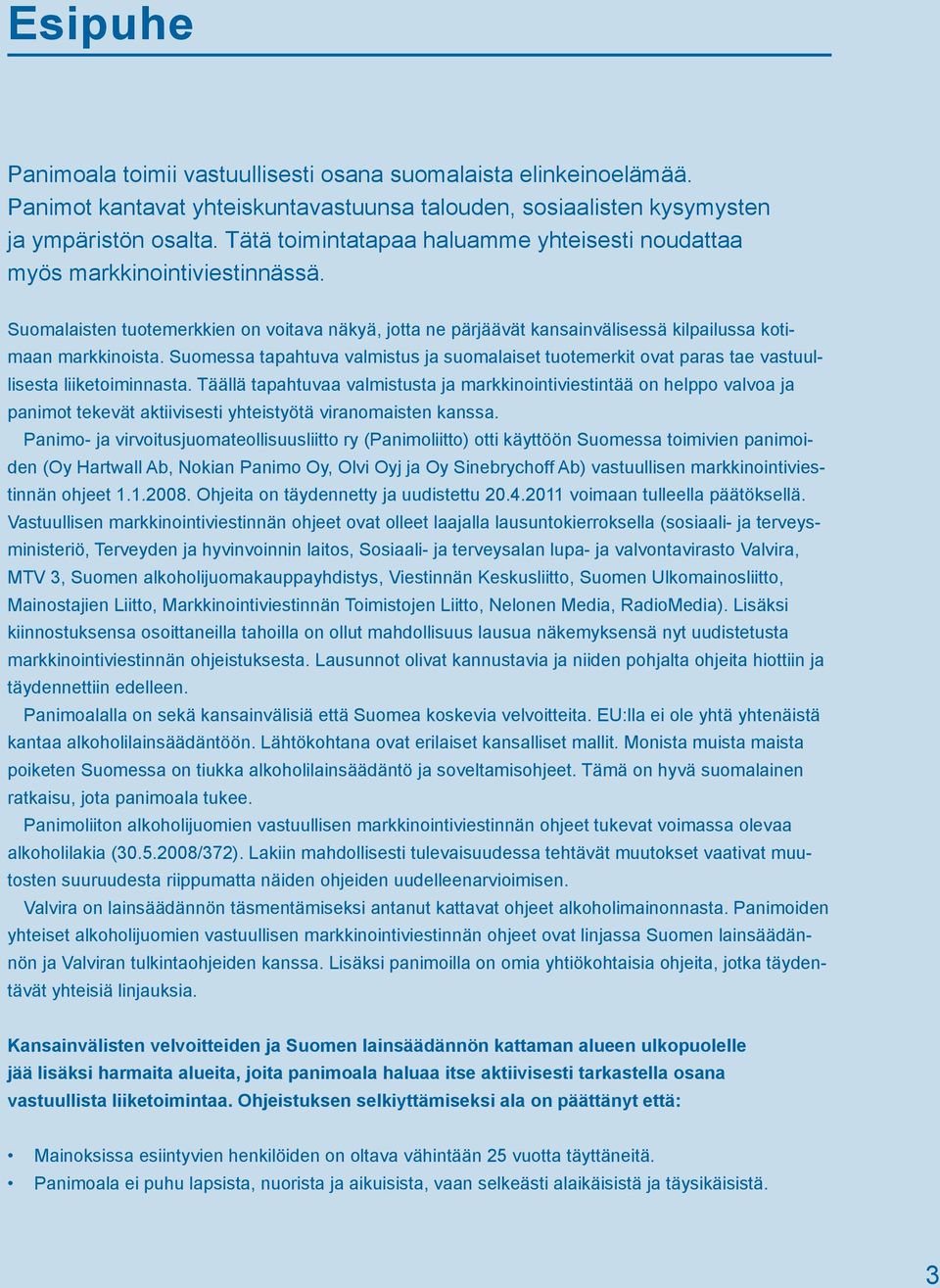 Esipuhe

Panimoala toimii vastuullisesti osana suomalaista elinkeinoelämää. Panimot kantavat yhteiskuntavastuunsa talouden, sosiaalisten kysymysten ja ympäristön osalta. Tätä toimintatapaa haluamme yhteisesti noudattaa myös markkinointiviestinnässä.

Suomalaisten tuotemerkkien on voitava näkyä, jotta ne pärjäävät kansainvälisessä kilpailussa kotimaan markkinoista. Suomessa tapahtuva valmistus ja suomalaiset tuotemerkit ovat paras tae vastuullisesta liiketoiminnasta. Täällä tapahtuvaa valmistusta ja markkinointiviestintää on helppo valvoa ja panimot tekevät aktiivisesti yhteistyötä viranomaisten kanssa.

Panimo- ja virvoitusjuomateollisuusliitto ry (Panimoliitto) otti käyttöön Suomessa toimivien panimoiden (Oy Hartwall Ab, Nokian Panimo Oy, Olvi Oyj ja Oy Sinebrychoff Ab) vastuullisen markkinointiviestinnän ohjeet 1.1.2008. Ohjeita on täydennetty ja uudistettu 20.4.2011 voimaan tulleella päätöksellä. Vastuullisen markkinointiviestinnän ohjeet ovat olleet laajalla lausuntokierroksella (sosiaali- ja terveysministeriö, Terveyden ja hyvinvoinnin laitos, Sosiaali- ja terveysalan lupa- ja valvontavirasto Valvira, MTV 3, Suomen alkoholijuomakauppayhdistys, Viestinnän Keskusliitto, Suomen Ulkomainosliitto, Mainostajien Liitto, Markkinointiviestinnän Toimistojen Liitto, Nelonen Media, RadioMedia). Lisäksi kiinnostuksensa osoittaneilla tahoilla on ollut mahdollisuus lausua näkemyksensä nyt uudistetusta markkinointiviestinnän ohjeistuksesta. Lausunnot olivat kannustavia ja niiden pohjalta ohjeita hiottiin ja täydennettiin edelleen.

Panimoalalla on sekä kansainvälisiä että Suomea koskevia velvoitteita. EU:lla ei ole yhtä yhtenäistä kantaa alkoholilainsäädäntöön. Lähtökohtana ovat erilaiset kansalliset mallit. Monista muista maista poiketen Suomessa on tiukka alkoholilainsäädäntö ja soveltamisohjeet. Tämä on hyvä suomalainen ratkaisu, jota panimoala tukee.

Panimoliiton alkoholijuomien vastuullisen markkinointiviestinnän ohjeet tukevat voimassa olevaa alkoholilakia (30.5.2008/372). Lakiin mahdollisesti tulevaisuudessa tehtävät muutokset vaativat muutosten suuruudesta riippumatta näiden ohjeiden uudelleenarvioimisen.

Valvira on lainsäädännön täsmentämiseksi antanut kattavat ohjeet alkoholimainonnasta. Panimoiden yhteiset alkoholijuomien vastuullisen markkinointiviestinnän ohjeet ovat linjassa Suomen lainsäädännön ja Valviran tulkintaohjeiden kanssa. Lisäksi panimoilla on omia yhtiökohtaisia ohjeita, jotka täydentävät yhteisiä linjauksia.

Kansainvälisten velvoitteiden ja Suomen lainsäädännön kattaman alueen ulkopuolelle jää lisäksi harmaita alueita, joita panimoala haluaa itse aktiivisesti tarkastella osana vastuullista liiketoimintaa. Ohjeistuksen selkiyttämiseksi ala on päättänyt että:

• Mainoksissa esiintyvien henkilöiden on oltava vähintään 25 vuotta täyttäneitä.
• Panimoala ei puhu lapsista, nuorista ja aikuisista, vaan selkeästi alaikäisistä ja täysikäisistä.

3